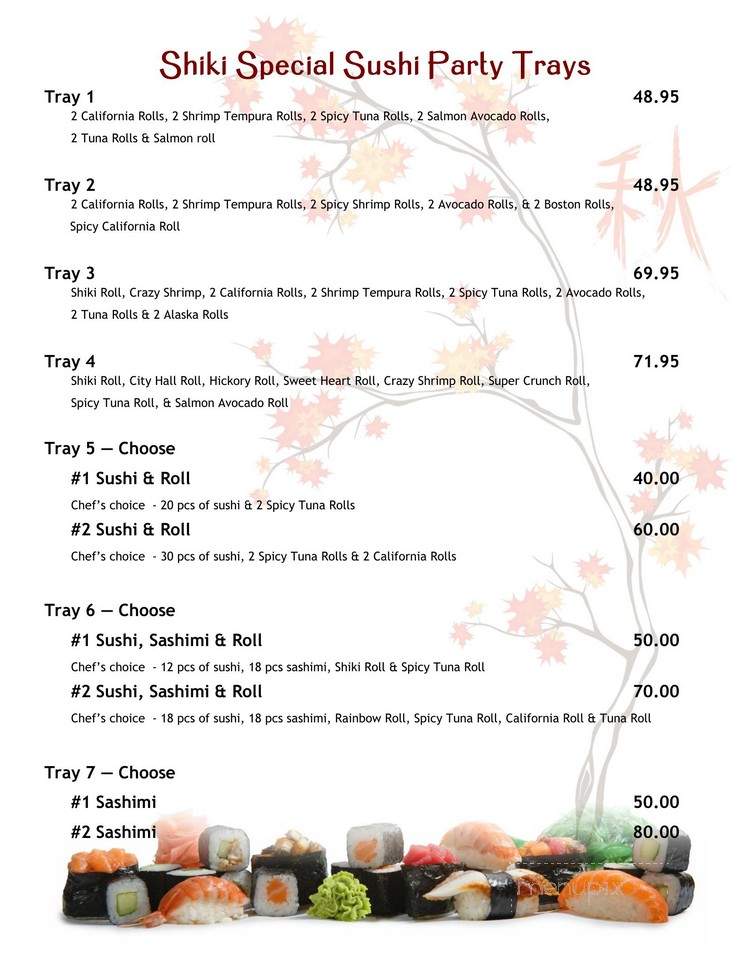 Shiki Special Sushi Party Trays

Tray 1 48.95
2 California Rolls, 2 Shrimp Tempura Rolls, 2 Spicy Tuna Rolls, 2 Salmon Avocado Rolls, 2 Tuna Rolls & Salmon roll

Tray 2 48.95
2 California Rolls, 2 Shrimp Tempura Rolls, 2 Spicy Shrimp Rolls, 2 Avocado Rolls, & 2 Boston Rolls, Spicy California Roll

Tray 3 69.95
Shiki Roll, Crazy Shrimp, 2 California Rolls, 2 Shrimp Tempura Rolls, 2 Spicy Tuna Rolls, 2 Avocado Rolls, 2 Tuna Rolls & 2 Alaska Rolls

Tray 4 71.95
Shiki Roll, City Hall Roll, Hickory Roll, Sweet Heart Roll, Crazy Shrimp Roll, Super Crunch Roll, Spicy Tuna Roll, & Salmon Avocado Roll

Tray 5 — Choose
#1 Sushi & Roll 40.00
Chef's choice - 20 pcs of sushi & 2 Spicy Tuna Rolls
#2 Sushi & Roll 60.00
Chef's choice - 30 pcs of sushi, 2 Spicy Tuna Rolls & 2 California Rolls

Tray 6 — Choose
#1 Sushi, Sashimi & Roll 50.00
Chef's choice - 12 pcs of sushi, 18 pcs sashimi, Shiki Roll & Spicy Tuna Roll
#2 Sushi, Sashimi & Roll 70.00
Chef's choice - 18 pcs of sushi, 18 pcs sashimi, Rainbow Roll, Spicy Tuna Roll, California Roll & Tuna Roll

Tray 7 — Choose
#1 Sashimi 50.00
#2 Sashimi 80.00